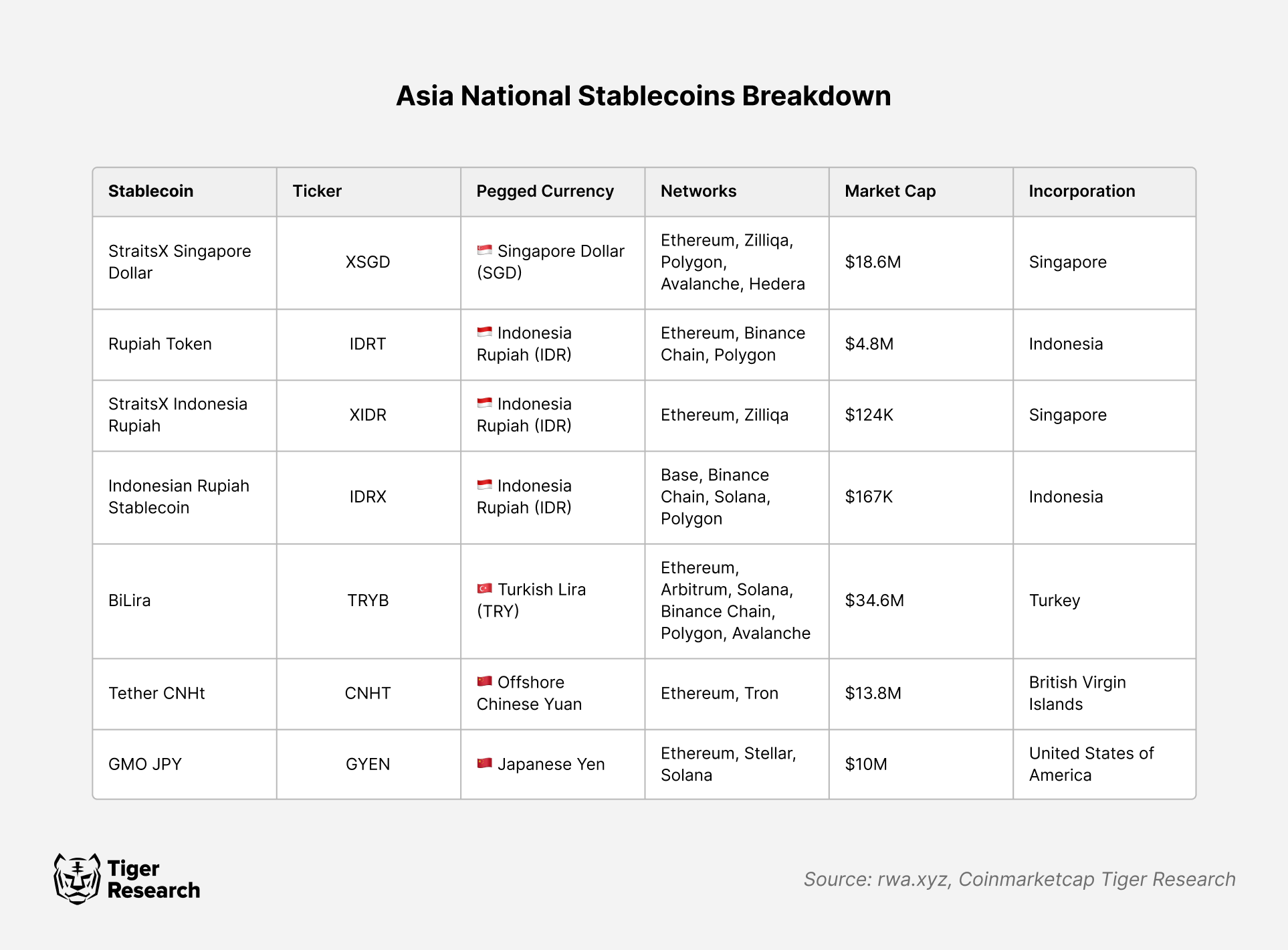 Asia National Stablecoins Breakdown

| Stablecoin | Ticker | Pegged Currency | Networks | Market Cap | Incorporation |
|---|---|---|---|---|---|
| StraitsX Singapore Dollar | XSGD | Singapore Dollar (SGD) | Ethereum, Zilliqa, Polygon, Avalanche, Hedera | \$18.6M | Singapore |
| Rupiah Token | IDRT | Indonesia Rupiah (IDR) | Ethereum, Binance Chain, Polygon | \$4.8M | Indonesia |
| StraitsX Indonesia Rupiah | XIDR | Indonesia Rupiah (IDR) | Ethereum, Zilliqa | \$124K | Singapore |
| Indonesian Rupiah Stablecoin | IDRX | Indonesia Rupiah (IDR) | Base, Binance Chain, Solana, Polygon | \$167K | Indonesia |
| BiLira | TRYB | Turkish Lira (TRY) | Ethereum, Arbitrum, Solana, Binance Chain, Polygon, Avalanche | \$34.6M | Turkey |
| Tether CNHt | CNHT | Offshore Chinese Yuan | Ethereum, Tron | \$13.8M | British Virgin Islands |
| GMO JPY | GYEN | Japanese Yen | Ethereum, Stellar, Solana | \$10M | United States of America |

Tiger Research

Source: rwa.xyz, Coinmarketcap Tiger Research